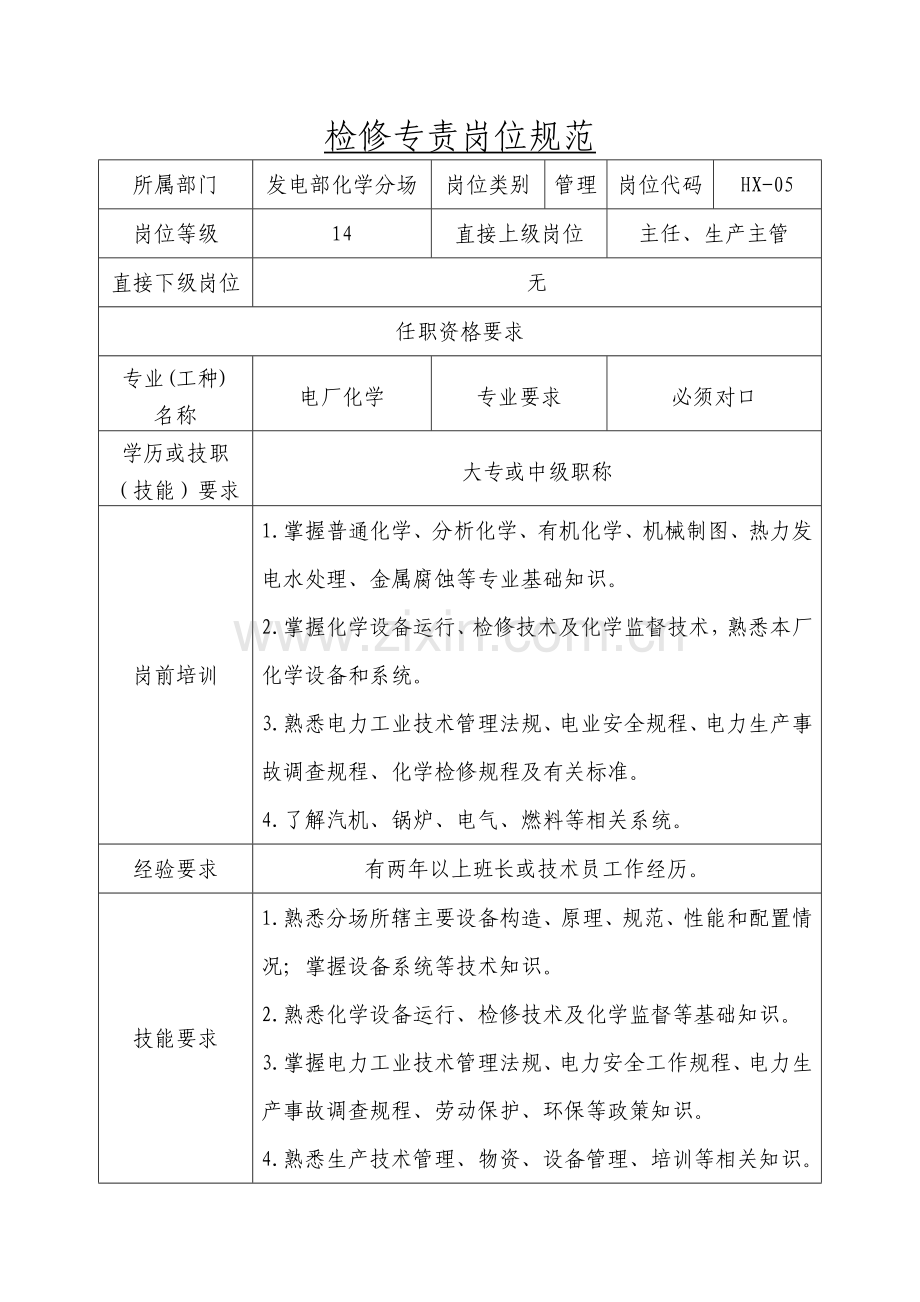 检修专责岗位规范

| 所属部门 | 发电部化学分场 | 岗位类别 | 管理 | 岗位代码 | HX-05 |
|---|---|---|---|---|---|
| 岗位等级 | 14 | 直接上级岗位 | | 主任、生产主管 | |
| 直接下级岗位 | 无 | | | | |
| 任职资格要求 | | | | | |
| 专业(工种)名称 | 电厂化学 | 专业要求 | | 必须对口 | |
| 学历或技职(技能)要求 | 大专或中级职称 | | | | |
| 岗前培训 | 1.掌握普通化学、分析化学、有机化学、机械制图、热力发电水处理、金属腐蚀等专业基础知识。 2.掌握化学设备运行、检修技术及化学监督技术，熟悉本厂化学设备和系统。 3.熟悉电力工业技术管理法规、电业安全规程、电力生产事故调查规程、化学检修规程及有关标准。 4.了解汽机、锅炉、电气、燃料等相关系统。 | | | | |
| 经验要求 | 有两年以上班长或技术员工作经历。 | | | | |
| 技能要求 | 1.熟悉分场所辖主要设备构造、原理、规范、性能和配置情况；掌握设备系统等技术知识。 2.熟悉化学设备运行、检修技术及化学监督等基础知识。 3.掌握电力工业技术管理法规、电力安全工作规程、电力生产事故调查规程、劳动保护、环保等政策知识。 4.熟悉生产技术管理、物资、设备管理、培训等相关知识。 | | | | |

www.zixin.com.cn